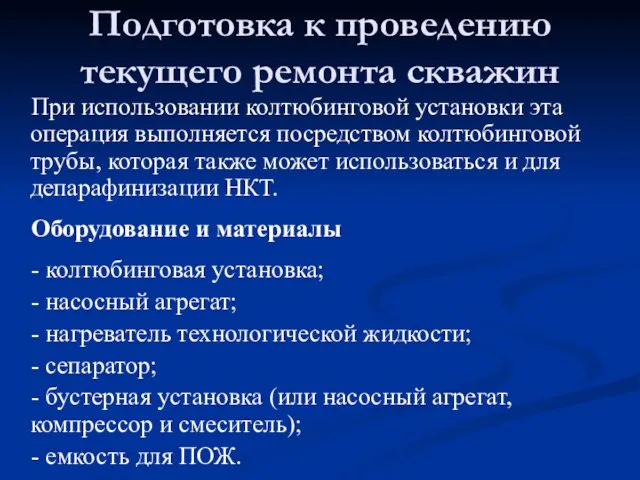 Подготовка к проведению текущего ремонта скважин

При использовании колтюбинговой установки эта операция выполняется посредством колтюбинговой трубы, которая также может использоваться и для депарафинизации НКТ.

Оборудование и материалы

- колтюбинговая установка;
- насосный агрегат;
- нагреватель технологической жидкости;
- сепаратор;
- бустерная установка (или насосный агрегат, компрессор и смеситель);
- емкость для ПОЖ.